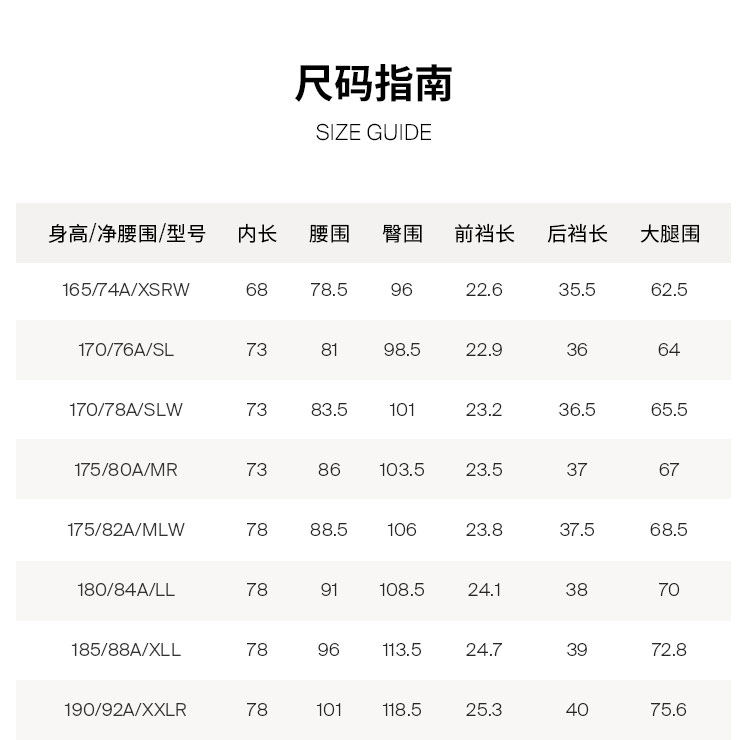 尺码指南

SIZE GUIDE

| 身高/净腰围/型号 | 内长 | 腰围 | 臀围 | 前裆长 | 后裆长 | 大腿围 |
|---|---|---|---|---|---|---|
| 165/74A/XSRW | 68 | 78.5 | 96 | 22.6 | 35.5 | 62.5 |
| 170/76A/SL | 73 | 81 | 98.5 | 22.9 | 36 | 64 |
| 170/78A/SLW | 73 | 83.5 | 101 | 23.2 | 36.5 | 65.5 |
| 175/80A/MR | 73 | 86 | 103.5 | 23.5 | 37 | 67 |
| 175/82A/MLW | 78 | 88.5 | 106 | 23.8 | 37.5 | 68.5 |
| 180/84A/LL | 78 | 91 | 108.5 | 24.1 | 38 | 70 |
| 185/88A/XLL | 78 | 96 | 113.5 | 24.7 | 39 | 72.8 |
| 190/92A/XXLR | 78 | 101 | 118.5 | 25.3 | 40 | 75.6 |